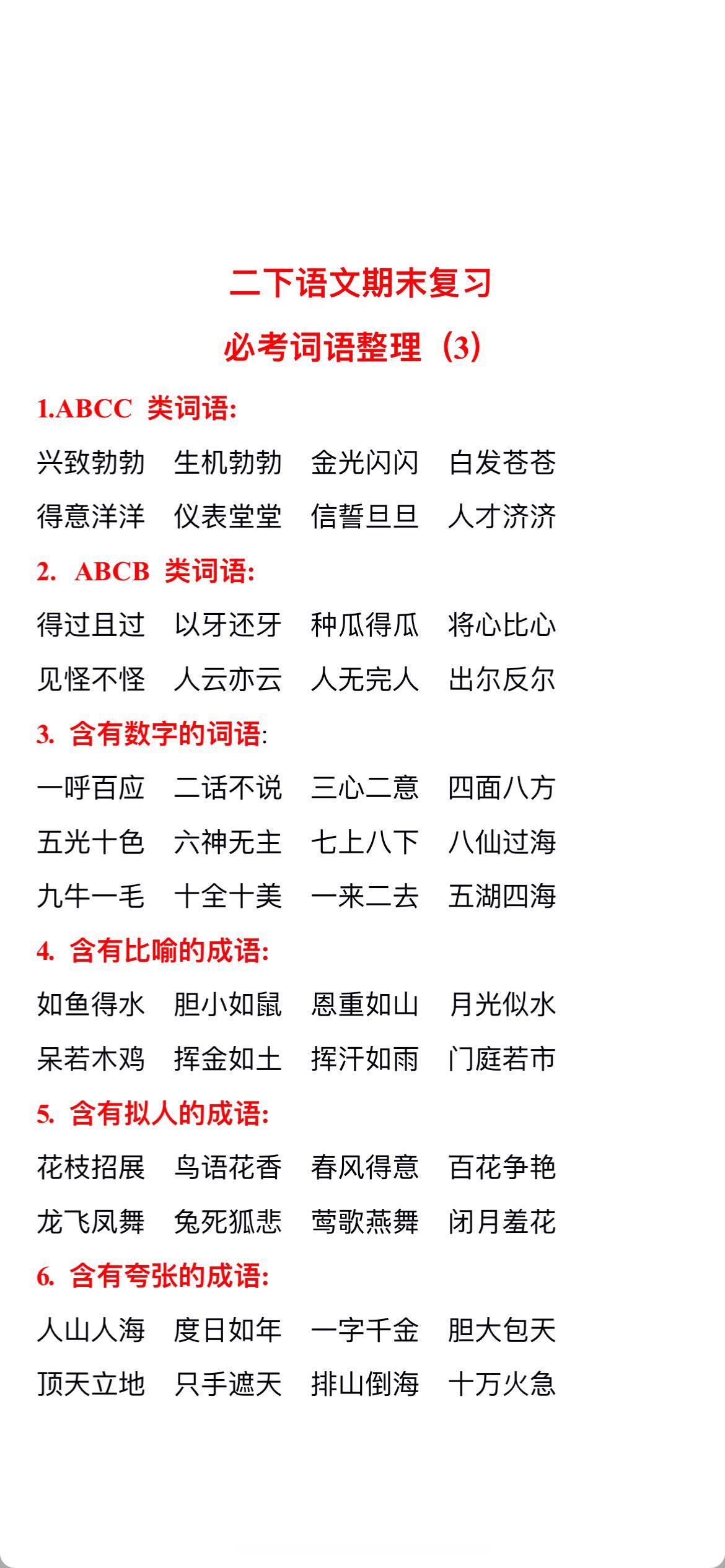 二下语文期末复习

必考词语整理（3）

1.ABCC 类词语:

兴致勃勃 生机勃勃 金光闪闪 白发苍苍

得意洋洋 仪表堂堂 信誓旦旦 人才济济

2. ABCB 类词语:

得过且过 以牙还牙 种瓜得瓜 将心比心

见怪不怪 人云亦云 人无完人 出尔反尔

3. 含有数字的词语:

一呼百应 二话不说 三心二意 四面八方

五光十色 六神无主 七上八下 八仙过海

九牛一毛 十全十美 一来二去 五湖四海

4. 含有比喻的成语:

如鱼得水 胆小如鼠 恩重如山 月光似水

呆若木鸡 挥金如土 挥汗如雨 门庭若市

5. 含有拟人的成语:

花枝招展 鸟语花香 春风得意 百花争艳

龙飞凤舞 兔死狐悲 莺歌燕舞 闭月羞花

6. 含有夸张的成语:

人山人海 度日如年 一字千金 胆大包天

顶天立地 只手遮天 排山倒海 十万火急